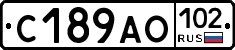 С189АО 102 RUS